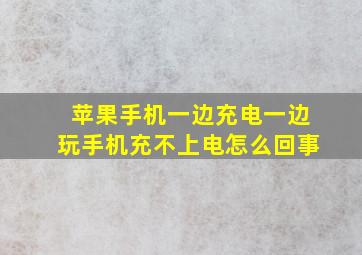 苹果手机一边充电一边玩手机充不上电怎么回事